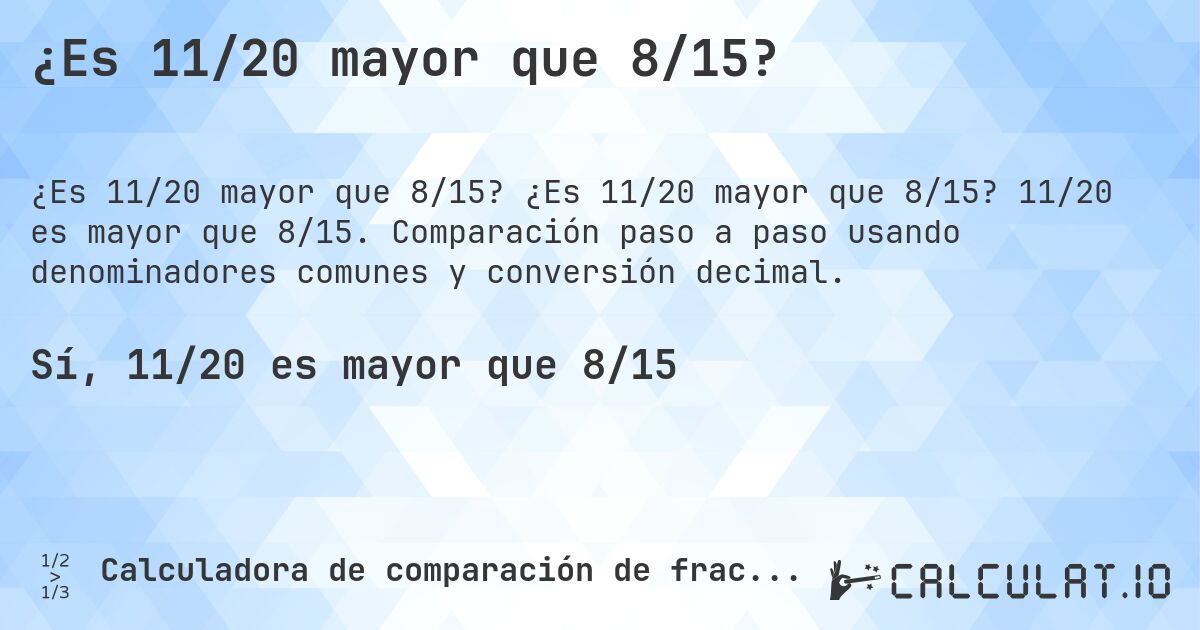 ¿Es 11/20 mayor que 8/15?

¿Es 11/20 mayor que 8/15? ¿Es 11/20 mayor que 8/15? 11/20 es mayor que 8/15. Comparación paso a paso usando denominadores comunes y conversión decimal.

Sí, 11/20 es mayor que 8/15

1/2 > 1/3 Calculadora de comparación de frac...

CALCULAT.IO